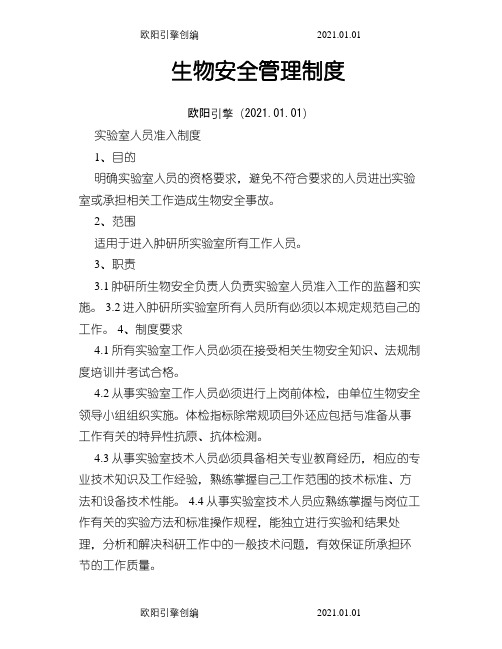 欧阳引擎创编 2021.01.01

生物安全管理制度

欧阳引擎（2021.01.01）

实验室人员准入制度

1、目的

明确实验室人员的资格要求，避免不符合要求的人员进出实验室或承担相关工作造成生物安全事故。

2、范围

适用于进入肿研所实验室所有工作人员。

3、职责

3.1 肿研所生物安全负责人负责实验室人员准入工作的监督和实施。 3.2 进入肿研所实验室所有人员所有必须以本规定规范自己的工作。 4、制度要求

4.1 所有实验室工作人员必须在接受相关生物安全知识、法规制度培训并考试合格。

4.2 从事实验室工作人员必须进行上岗前体检，由单位生物安全领导小组组织实施。体检指标除常规项目外还应包括与准备从事工作有关的特异性抗原、抗体检测。

4.3 从事实验室技术人员必须具备相关专业教育经历，相应的专业技术知识及工作经验，熟练掌握自己工作范围的技术标准、方法和设备技术性能。 4.4 从事实验室技术人员应熟练掌握与岗位工作有关的实验方法和标准操作规程，能独立进行实验和结果处理，分析和解决科研工作中的一般技术问题，有效保证所承担环节的工作质量。

欧阳引擎创编 2021.01.01